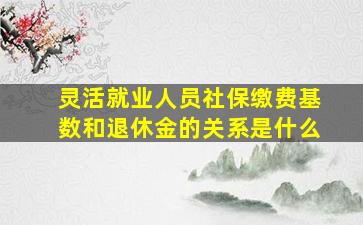 灵活就业人员社保缴费基数和退休金的关系是什么